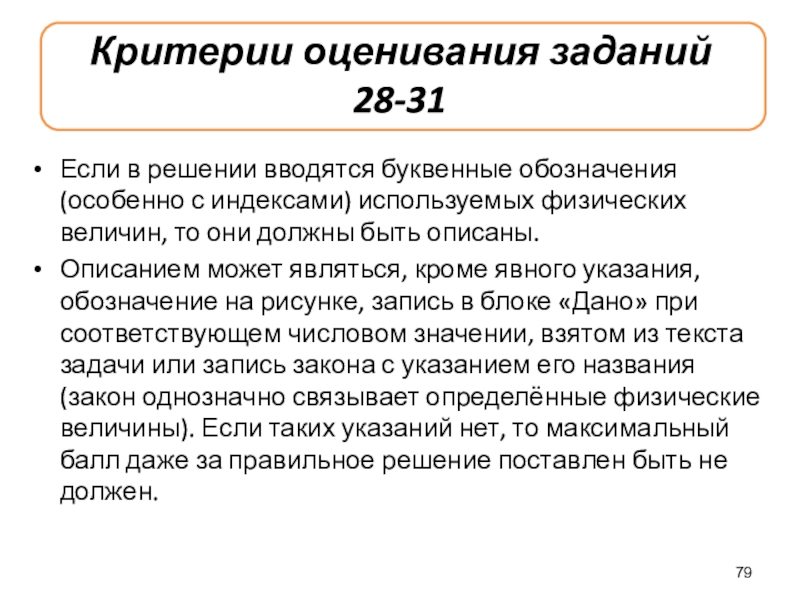 Критерии оценивания заданий
28-31

• Если в решении вводятся буквенные обозначения (особенно с индексами) используемых физических величин, то они должны быть описаны.
• Описанием может являться, кроме явного указания, обозначение на рисунке, запись в блоке «Дано» при соответствующем числовом значении, взятом из текста задачи или запись закона с указанием его названия (закон однозначно связывает определённые физические величины). Если таких указаний нет, то максимальный балл даже за правильное решение поставлен быть не должен.

79